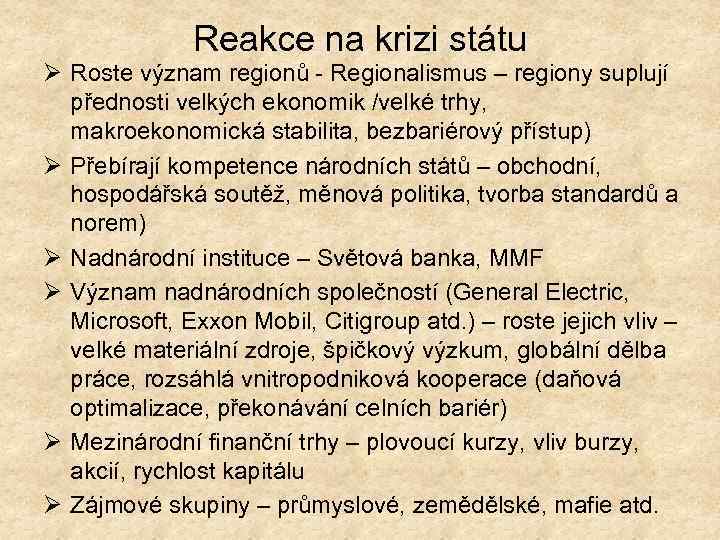 Reakce na krizi státu

➢ Roste význam regionů - Regionalismus – regiony suplují přednosti velkých ekonomik /velké trhy, makroekonomická stabilita, bezbariérový přístup)

➢ Přebírají kompetence národních států – obchodní, hospodářská soutěž, měnová politika, tvorba standardů a norem)

➢ Nadnárodní instituce – Světová banka, MMF

➢ Význam nadnárodních společností (General Electric, Microsoft, Exxon Mobil, Citigroup atd.) – roste jejich vliv – velké materiální zdroje, špičkový výzkum, globální dělba práce, rozsáhlá vnitropodniková kooperace (daňová optimalizace, překonávání celních bariér)

➢ Mezinárodní finanční trhy – plovoucí kurzy, vliv burzy, akcií, rychlost kapitálu

➢ Zájmové skupiny – průmyslové, zemědělské, mafie atd.